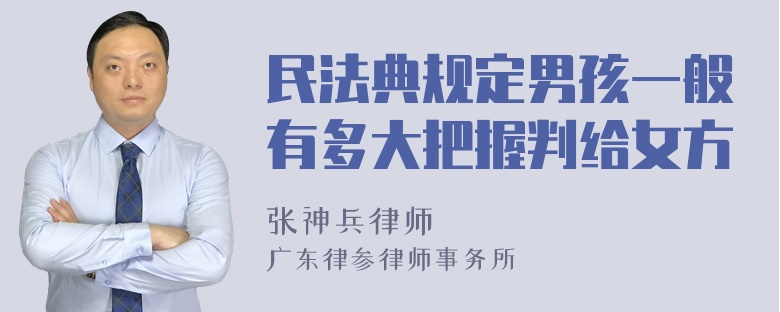 民法典规定男孩一般有多大把握判给女方

张神兵律师
广东律参律师事务所